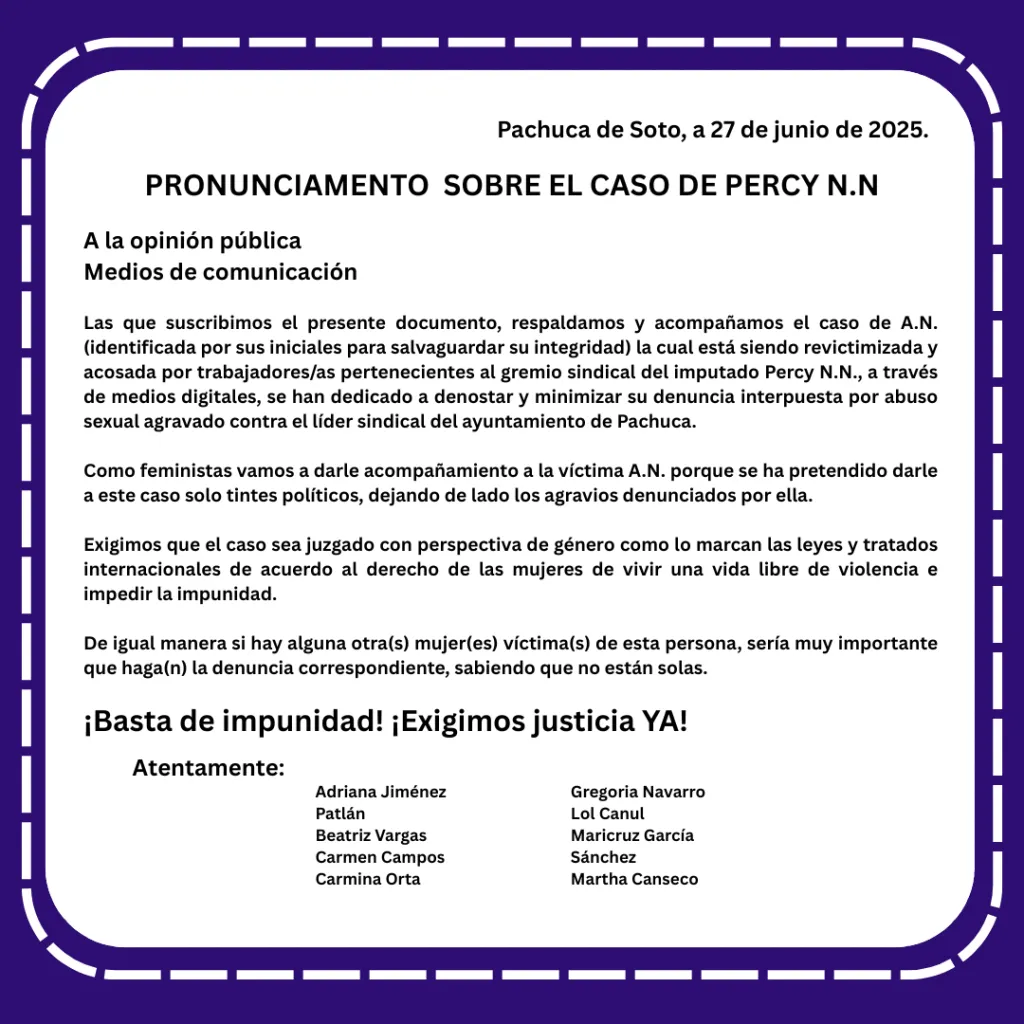 Pachuca de Soto, a 27 de junio de 2025.

PRONUNCIAMENTO SOBRE EL CASO DE PERCY N.N

A la opinión pública
Medios de comunicación

Las que suscribimos el presente documento, respaldamos y acompañamos el caso de A.N. (identificada por sus iniciales para salvaguardar su integridad) la cual está siendo revictimizada y acosada por trabajadores/as pertenecientes al gremio sindical del imputado Percy N.N., a través de medios digitales, se han dedicado a denostar y minimizar su denuncia interpuesta por abuso sexual agravado contra el líder sindical del ayuntamiento de Pachuca.

Como feministas vamos a darle acompañamiento a la víctima A.N. porque se ha pretendido darle a este caso solo tintes políticos, dejando de lado los agravios denunciados por ella.

Exigimos que el caso sea juzgado con perspectiva de género como lo marcan las leyes y tratados internacionales de acuerdo al derecho de las mujeres de vivir una vida libre de violencia e impedir la impunidad.

De igual manera si hay alguna otra(s) mujer(es) víctima(s) de esta persona, sería muy importante que haga(n) la denuncia correspondiente, sabiendo que no están solas.

¡Basta de impunidad! ¡Exigimos justicia YA!

Atentamente:

Adriana Jiménez Patlán
Beatriz Vargas
Carmen Campos
Carmina Orta

Gregoria Navarro
Lol Canul
Maricruz García Sánchez
Martha Canseco